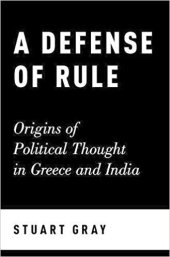 A DEFENSE OF RULE

Origins of Political Thought in Greece and India

STUART GRAY